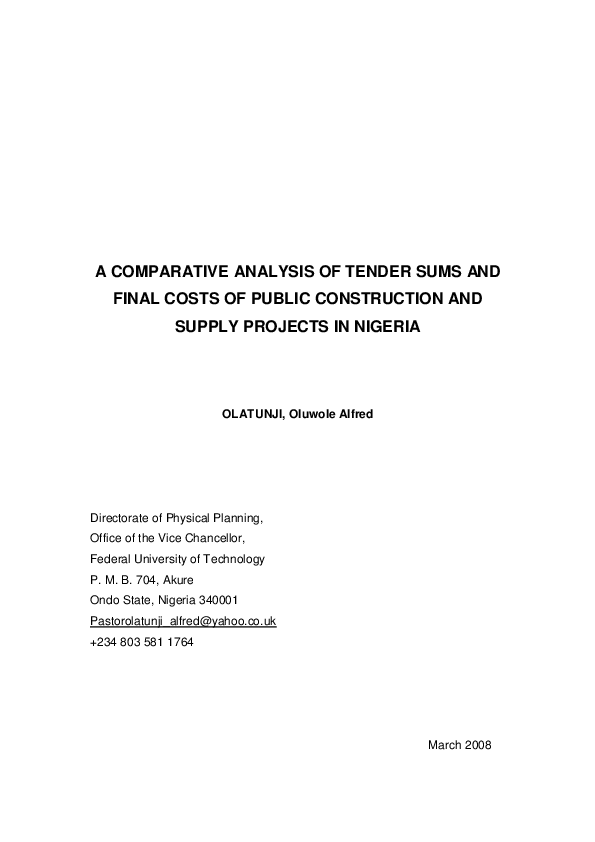 A COMPARATIVE ANALYSIS OF TENDER SUMS AND FINAL COSTS OF PUBLIC CONSTRUCTION AND SUPPLY PROJECTS IN NIGERIA

OLATUNJI, Oluwole Alfred

Directorate of Physical Planning,
Office of the Vice Chancellor,
Federal University of Technology
P. M. B. 704, Akure
Ondo State, Nigeria 340001
Pastorolatunji_alfred@yahoo.co.uk
+234 803 581 1764

March 2008